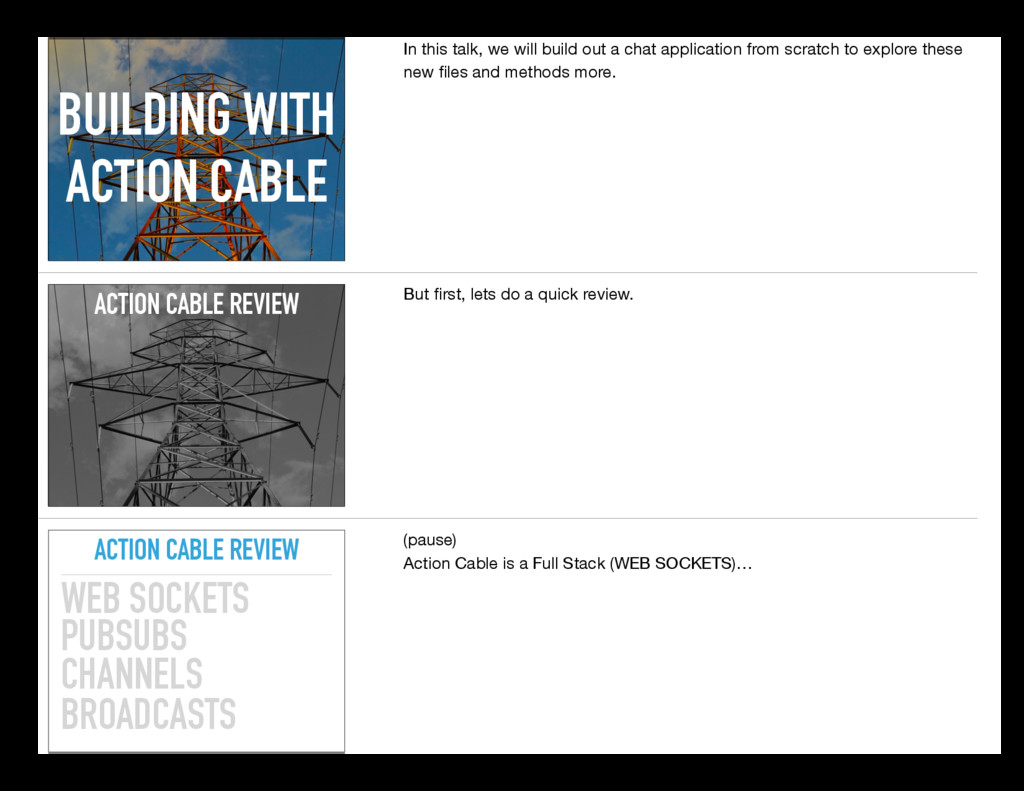 BUILDING WITH
ACTION CABLE

In this talk, we will build out a chat application from scratch to explore these new files and methods more.

ACTION CABLE REVIEW

But first, lets do a quick review.

ACTION CABLE REVIEW

WEB SOCKETS
PUBSUBS
CHANNELS
BROADCASTS

(pause)
Action Cable is a Full Stack (WEB SOCKETS)…